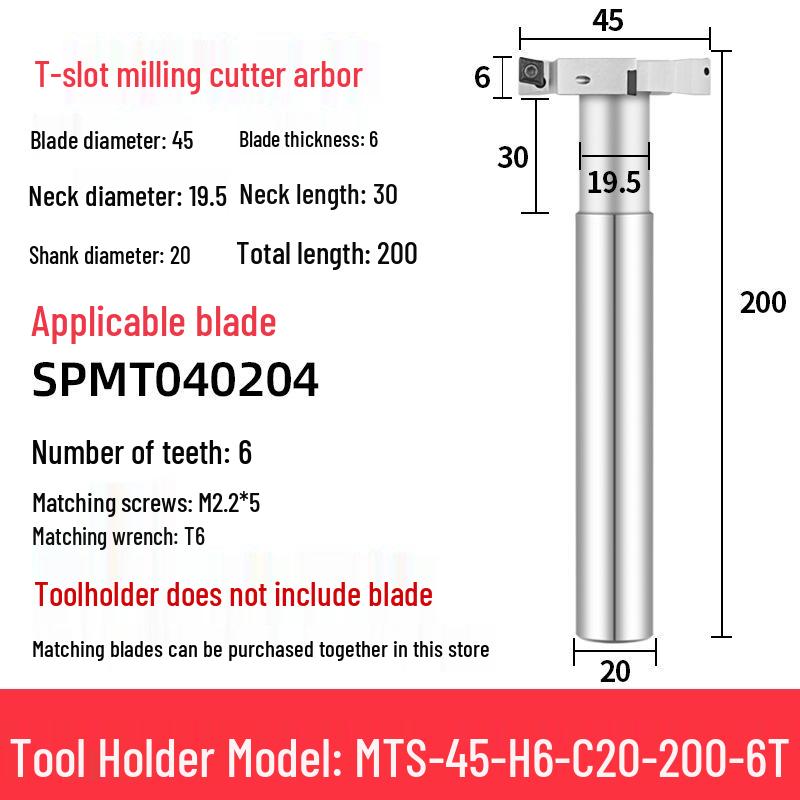 T-slot milling cutter arbor

Blade diameter: 45 Blade thickness: 6

Neck diameter: 19.5 Neck length: 30

Shank diameter: 20 Total length: 200

Applicable blade

SPMT040204

Number of teeth: 6

Matching screws: M2.2*5

Matching wrench: T6

Toolholder does not include blade

Matching blades can be purchased together in this store

45

6

30

19.5

200

20

Tool Holder Model: MTS-45-H6-C20-200-6T